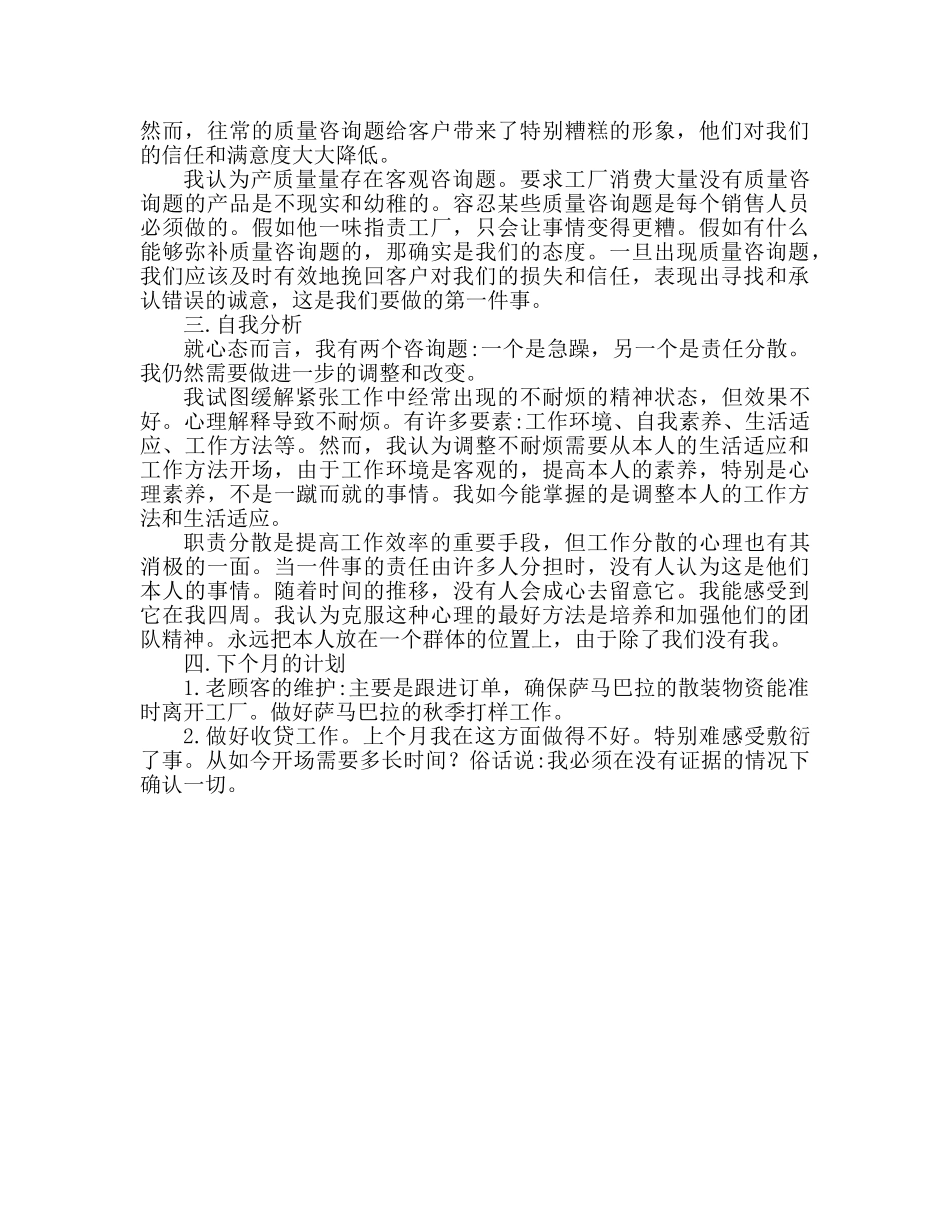 然而，往常的质量咨询题给客户带来了特别糟糕的形象，他们对我们的信任和满意度大大降低。

我认为产质量量存在客观咨询题。要求工厂消费大量没有质量咨询题的产品是不现实和幼稚的。容忍某些质量咨询题是每个销售人员必须做的。假如他一味指责工厂，只会让事情变得更糟。假如有什么能够弥补质量咨询题的，那确实是我们的态度。一旦出现质量咨询题，我们应该及时有效地挽回客户对我们的损失和信任，表现出寻找和承认错误的诚意，这是我们要做的第一件事。

三.自我分析

就心态而言，我有两个咨询题:一个是急躁，另一个是责任分散。我仍然需要做进一步的调整和改变。

我试图缓解紧张工作中经常出现的不耐烦的精神状态，但效果不好。心理解释导致不耐烦。有许多要素:工作环境、自我素养、生活适应、工作方法等。然而，我认为调整不耐烦需要从本人的生活适应和工作方法开场，由于工作环境是客观的，提高本人的素养，特别是心理素养，不是一蹴而就的事情。我如今能掌握的是调整本人的工作方法和生活适应。

职责分散是提高工作效率的重要手段，但工作分散的心理也有其消极的一面。当一件事的责任由许多人分担时，没有人认为这是他们本人的事情。随着时间的推移，没有人会成心去留意它。我能感受到它在我四周。我认为克服这种心理的最好方法是培养和加强他们的团队精神。永远把本人放在一个群体的位置上，由于除了我们没有我。

四.下个月的计划

1.老顾客的维护:主要是跟进订单，确保萨马巴拉的散装物资能准时离开工厂。做好萨马巴拉的秋季打样工作。

2.做好收贷工作。上个月我在这方面做得不好。特别难感受敷衍了事。从如今开场需要多长时间？俗话说:我必须在没有证据的情况下确认一切。